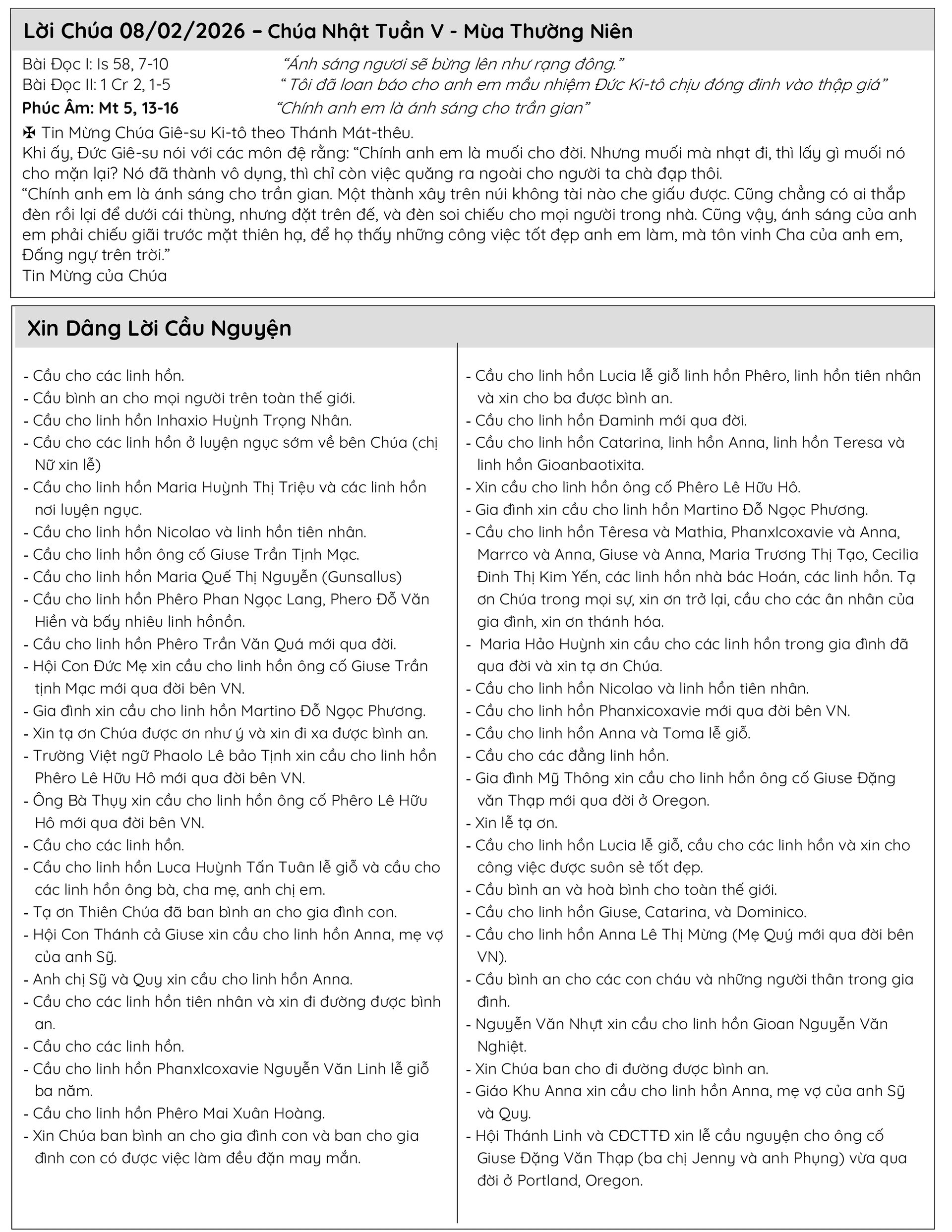 Lời Chúa 08/02/2026 – Chúa Nhật Tuần V - Mùa Thường Niên

Bài Đọc I: Is 58, 7-10 “Ánh sáng ngươi sẽ bừng lên như rạng đông.”
Bài Đọc II: 1 Cr 2, 1-5 “ Tôi đã loan báo cho anh em mầu nhiệm Đức Ki-tô chịu đóng đinh vào thập giá”
Phúc Âm: Mt 5, 13-16 “Chính anh em là ánh sáng cho trần gian”

✠ Tin Mừng Chúa Giê-su Ki-tô theo Thánh Mát-thêu.
Khi ấy, Đức Giê-su nói với các môn đệ rằng: “Chính anh em là muối cho đời. Nhưng muối mà nhạt đi, thì lấy gì muối nó cho mặn lại? Nó đã thành vô dụng, thì chỉ còn việc quăng ra ngoài cho người ta chà đạp thôi.
“Chính anh em là ánh sáng cho trần gian. Một thành xây trên núi không tài nào che giấu được. Cũng chẳng có ai thắp đèn rồi lại để dưới cái thùng, nhưng đặt trên đế, và đèn soi chiếu cho mọi người trong nhà. Cũng vậy, ánh sáng của anh em phải chiếu giãi trước mặt thiên hạ, để họ thấy những công việc tốt đẹp anh em làm, mà tôn vinh Cha của anh em, Đấng ngự trên trời.”
Tin Mừng của Chúa

Xin Dâng Lời Cầu Nguyện

- Cầu cho các linh hồn.
- Cầu bình an cho mọi người trên toàn thế giới.
- Cầu cho linh hồn Inhaxio Huỳnh Trọng Nhân.
- Cầu cho các linh hồn ở luyện ngục sớm về bên Chúa (chị Nữ xin lễ)
- Cầu cho linh hồn Maria Huỳnh Thị Triệu và các linh hồn nơi luyện ngục.
- Cầu cho linh hồn Nicolao và linh hồn tiên nhân.
- Cầu cho linh hồn ông cố Giuse Trần Tịnh Mạc.
- Cầu cho linh hồn Maria Quế Thị Nguyễn (Gunsallus)
- Cầu cho linh hồn Phêro Phan Ngọc Lang, Phero Đỗ Văn Hiền và bấy nhiêu linh hồnồn.
- Cầu cho linh hồn Phêro Trần Văn Quá mới qua đời.
- Hội Con Đức Mẹ xin cầu cho linh hồn ông cố Giuse Trần tịnh Mạc mới qua đời bên VN.
- Gia đình xin cầu cho linh hồn Martino Đỗ Ngọc Phương.
- Xin tạ ơn Chúa được ơn như ý và xin đi xa được bình an.
- Trường Việt ngữ Phaolo Lê bảo Tịnh xin cầu cho linh hồn Phêro Lê Hữu Hô mới qua đời bên VN.
- Ông Bà Thụy xin cầu cho linh hồn ông cố Phêro Lê Hữu Hô mới qua đời bên VN.
- Cầu cho các linh hồn.
- Cầu cho linh hồn Luca Huỳnh Tấn Tuân lễ giỗ và cầu cho các linh hồn ông bà, cha mẹ, anh chị em.
- Tạ ơn Thiên Chúa đã ban bình an cho gia đình con.
- Hội Con Thánh cả Giuse xin cầu cho linh hồn Anna, mẹ vợ của anh Sỹ.
- Anh chị Sỹ và Quy xin cầu cho linh hồn Anna.
- Cầu cho các linh hồn tiên nhân và xin đi đường được bình an.
- Cầu cho các linh hồn.
- Cầu cho linh hồn PhanxIcoxavie Nguyễn Văn Linh lễ giỗ ba năm.
- Cầu cho linh hồn Phêro Mai Xuân Hoàng.
- Xin Chúa ban bình an cho gia đình con và ban cho gia đình con có được việc làm đều đặn may mắn.

- Cầu cho linh hồn Lucia lễ giỗ linh hồn Phêro, linh hồn tiên nhân và xin cho ba được bình an.
- Cầu cho linh hồn Đaminh mới qua đời.
- Cầu cho linh hồn Catarina, linh hồn Anna, linh hồn Teresa và linh hồn Gioanbaotixita.
- Xin cầu cho linh hồn ông cố Phêro Lê Hữu Hô.
- Gia đình xin cầu cho linh hồn Martino Đỗ Ngọc Phương.
- Cầu cho linh hồn Têresa và Mathia, PhanxIcoxavie và Anna, Marrco và Anna, Giuse và Anna, Maria Trương Thị Tạo, Cecilia Đinh Thị Kim Yến, các linh hồn nhà bác Hoán, các linh hồn. Tạ ơn Chúa trong mọi sự, xin ơn trở lại, cầu cho các ân nhân của gia đình, xin ơn thánh hóa.
- Maria Hảo Huỳnh xin cầu cho các linh hồn trong gia đình đã qua đời và xin tạ ơn Chúa.
- Cầu cho linh hồn Nicolao và linh hồn tiên nhân.
- Cầu cho linh hồn Phanxicoxavie mới qua đời bên VN.
- Cầu cho linh hồn Anna và Toma lễ giỗ.
- Cầu cho các đẳng linh hồn.
- Gia đình Mỹ Thông xin cầu cho linh hồn ông cố Giuse Đặng văn Thạp mới qua đời ở Oregon.
- Xin lễ tạ ơn.
- Cầu cho linh hồn Lucia lễ giỗ, cầu cho các linh hồn và xin cho công việc được suôn sẻ tốt đẹp.
- Cầu bình an và hoà bình cho toàn thế giới.
- Cầu cho linh hồn Giuse, Catarina, và Dominico.
- Cầu cho linh hồn Anna Lê Thị Mừng (Mẹ Quý mới qua đời bên VN).
- Cầu bình an cho các con cháu và những người thân trong gia đình.
- Nguyễn Văn Nhựt xin cầu cho linh hồn Gioan Nguyễn Văn Nghiệt.
- Xin Chúa ban cho đi đường được bình an.
- Giáo Khu Anna xin cầu cho linh hồn Anna, mẹ vợ của anh Sỹ và Quy.
- Hội Thánh Linh và CĐCTTĐ xin lễ cầu nguyện cho ông cố Giuse Đặng Văn Thạp (ba chị Jenny và anh Phụng) vừa qua đời ở Portland, Oregon.